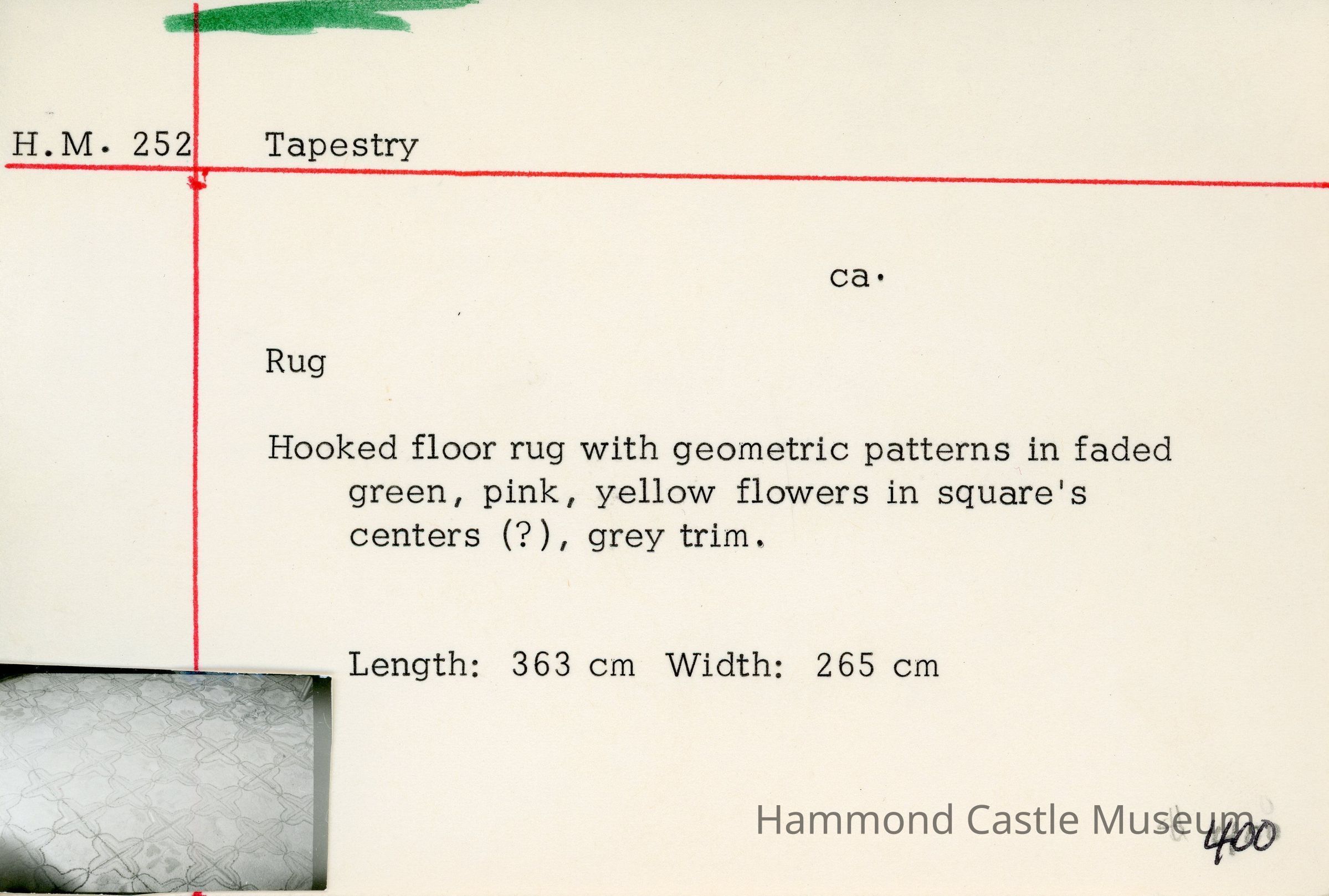 H.M. 252 Tapestry

ca.

Rug

Hooked floor rug with geometric patterns in faded green, pink, yellow flowers in square's centers (?), grey trim.

Length: 363 cm Width: 265 cm

400

Hammond Castle Museum